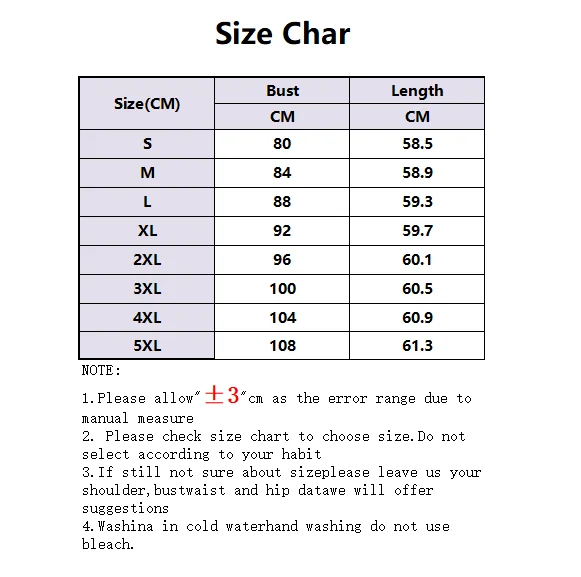 Size Char

| Size(CM) | Bust | Length |
|---|---|---|
| | CM | CM |
| S | 80 | 58.5 |
| M | 84 | 58.9 |
| L | 88 | 59.3 |
| XL | 92 | 59.7 |
| 2XL | 96 | 60.1 |
| 3XL | 100 | 60.5 |
| 4XL | 104 | 60.9 |
| 5XL | 108 | 61.3 |

NOTE:

1.Please allow"±3"cm as the error range due to manual measure
2. Please check size chart to choose size.Do not select according to your habit
3.If still not sure about sizeplease leave us your shoulder,bustwaist and hip datawe will offer suggestions
4.Washina in cold waterhand washing do not use bleach.